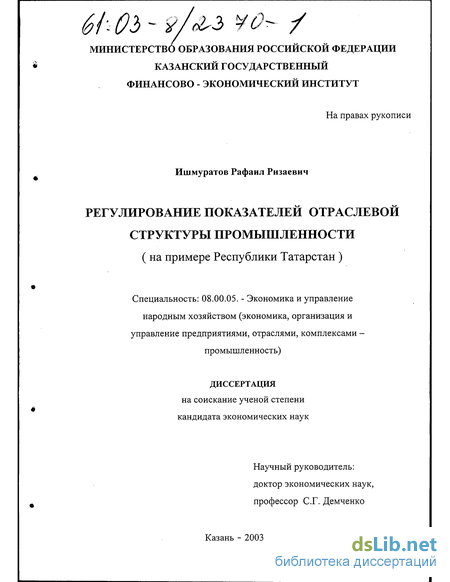 61:03-8/2370-1

МИНИСТЕРСТВО ОБРАЗОВАНИЯ РОССИЙСКОЙ ФЕДЕРАЦИИ
КАЗАНСКИЙ ГОСУДАРСТВЕННЫЙ
ФИНАНСОВО - ЭКОНОМИЧЕСКИЙ ИНСТИТУТ

На правах рукописи

Ишмуратов Рафаил Ризаевич

РЕГУЛИРОВАНИЕ ПОКАЗАТЕЛЕЙ ОТРАСЛЕВОЙ СТРУКТУРЫ ПРОМЫШЛЕННОСТИ
( на примере Республики Татарстан )

Специальность: 08.00.05. - Экономика и управление народным хозяйством (экономика, организация и управление предприятиями, отраслями, комплексами – промышленность)

ДИССЕРТАЦИЯ
на соискание ученой степени
кандидата экономических наук

Научный руководитель:
доктор экономических наук,
профессор С.Г. Демченко

Казань - 2003

dsLib.net
библиотека диссертаций